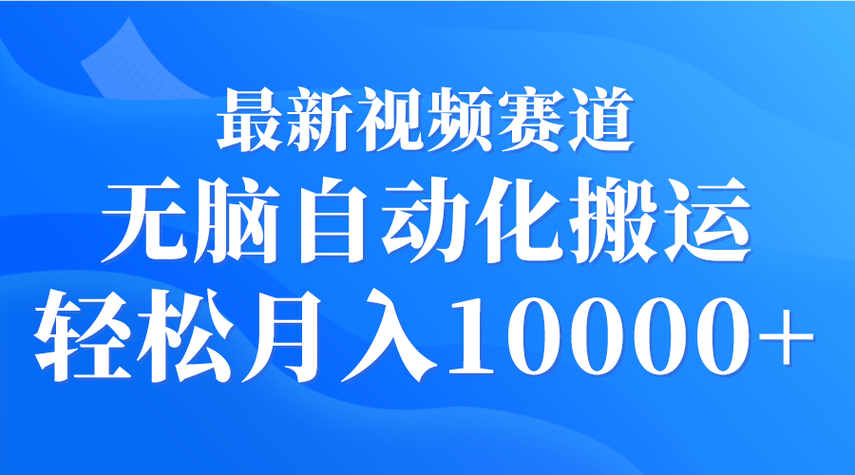 最新视频赛道
无脑自动化搬运
轻松月入10000+